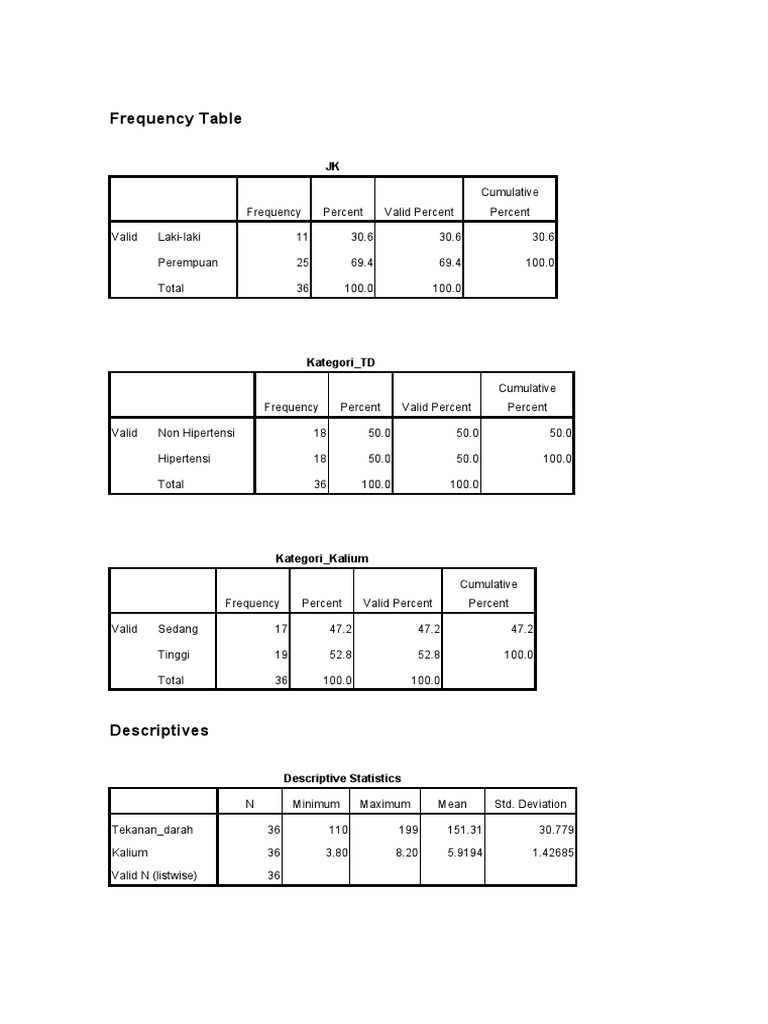 Frequency Table

JK

| | | Frequency | Percent | Valid Percent | Cumulative Percent |
|---|---|---|---|---|---|
| Valid | Laki-laki | 11 | 30.6 | 30.6 | 30.6 |
| | Perempuan | 25 | 69.4 | 69.4 | 100.0 |
| | Total | 36 | 100.0 | 100.0 | |

Kategori_TD

| | | Frequency | Percent | Valid Percent | Cumulative Percent |
|---|---|---|---|---|---|
| Valid | Non Hipertensi | 18 | 50.0 | 50.0 | 50.0 |
| | Hipertensi | 18 | 50.0 | 50.0 | 100.0 |
| | Total | 36 | 100.0 | 100.0 | |

Kategori_Kalium

| | | Frequency | Percent | Valid Percent | Cumulative Percent |
|---|---|---|---|---|---|
| Valid | Sedang | 17 | 47.2 | 47.2 | 47.2 |
| | Tinggi | 19 | 52.8 | 52.8 | 100.0 |
| | Total | 36 | 100.0 | 100.0 | |

Descriptives

Descriptive Statistics

| | N | Minimum | Maximum | Mean | Std. Deviation |
|---|---|---|---|---|---|
| Tekanan_darah | 36 | 110 | 199 | 151.31 | 30.779 |
| Kalium | 36 | 3.80 | 8.20 | 5.9194 | 1.42685 |
| Valid N (listwise) | 36 | | | | |